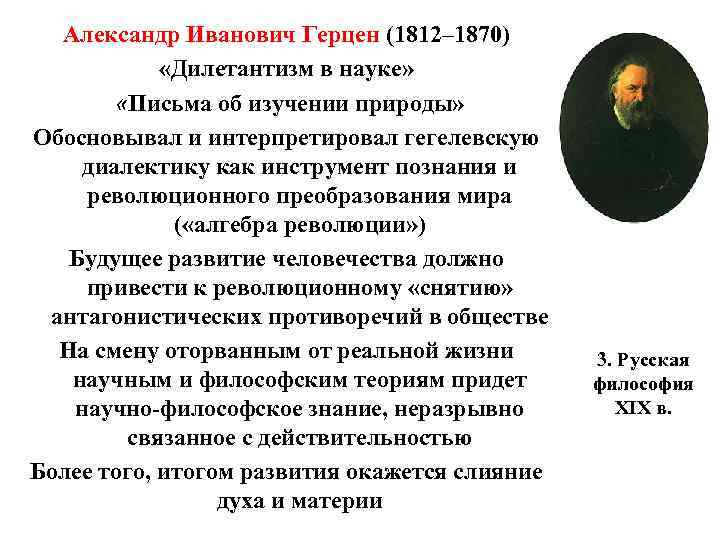 Александр Иванович Герцен (1812–1870)

«Дилетантизм в науке»

«Письма об изучении природы»

Обосновывал и интерпретировал гегелевскую диалектику как инструмент познания и революционного преобразования мира («алгебра революции»)

Будущее развитие человечества должно привести к революционному «снятию» антагонистических противоречий в обществе

На смену оторванным от реальной жизни научным и философским теориям придет научно-философское знание, неразрывно связанное с действительностью

Более того, итогом развития окажется слияние духа и материи

3. Русская философия XIX в.